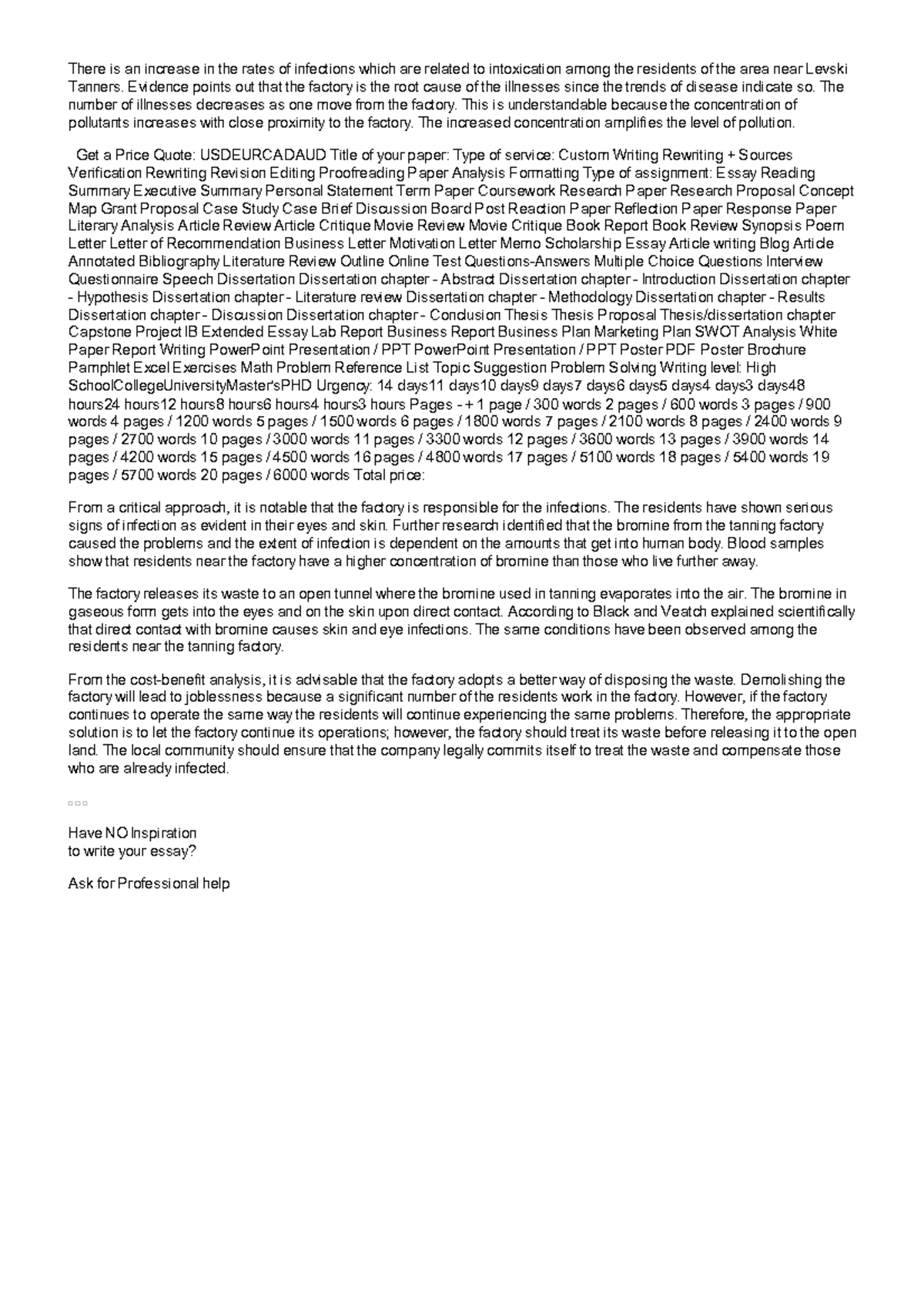 There is an increase in the rates of infections which are related to intoxication among the residents of the area near Levski Tanners. Evidence points out that the factory is the root cause of the illnesses since the trends of disease indicate so. The number of illnesses decreases as one move from the factory. This is understandable because the concentration of pollutants increases with close proximity to the factory. The increased concentration amplifies the level of pollution.

Get a Price Quote: USDEURCADAUD Title of your paper: Type of service: Custom Writing Rewriting + Sources Verification Rewriting Revision Editing Proofreading Paper Analysis Formatting Type of assignment: Essay Reading Summary Executive Summary Personal Statement Term Paper Coursework Research Paper Research Proposal Concept Map Grant Proposal Case Study Case Brief Discussion Board Post Reaction Paper Reflection Paper Response Paper Literary Analysis Article Review Article Critique Movie Review Movie Critique Book Report Book Review Synopsis Poem Letter Letter of Recommendation Business Letter Motivation Letter Memo Scholarship Essay Article writing Blog Article Annotated Bibliography Literature Review Outline Online Test Questions-Answers Multiple Choice Questions Interview Questionnaire Speech Dissertation Dissertation chapter - Abstract Dissertation chapter - Introduction Dissertation chapter - Hypothesis Dissertation chapter - Literature review Dissertation chapter - Methodology Dissertation chapter - Results Dissertation chapter - Discussion Dissertation chapter - Conclusion Thesis Thesis Proposal Thesis/dissertation chapter Capstone Project IB Extended Essay Lab Report Business Report Business Plan Marketing Plan SWOT Analysis White Paper Report Writing PowerPoint Presentation / PPT PowerPoint Presentation / PPT Poster PDF Poster Brochure Pamphlet Excel Exercises Math Problem Reference List Topic Suggestion Problem Solving Writing level: High SchoolCollegeUniversityMaster'sPHD Urgency: 14 days11 days10 days9 days7 days6 days5 days4 days3 days48 hours24 hours12 hours8 hours6 hours4 hours3 hours Pages - + 1 page / 300 words 2 pages / 600 words 3 pages / 900 words 4 pages / 1200 words 5 pages / 1500 words 6 pages / 1800 words 7 pages / 2100 words 8 pages / 2400 words 9 pages / 2700 words 10 pages / 3000 words 11 pages / 3300 words 12 pages / 3600 words 13 pages / 3900 words 14 pages / 4200 words 15 pages / 4500 words 16 pages / 4800 words 17 pages / 5100 words 18 pages / 5400 words 19 pages / 5700 words 20 pages / 6000 words Total price:

From a critical approach, it is notable that the factory is responsible for the infections. The residents have shown serious signs of infection as evident in their eyes and skin. Further research identified that the bromine from the tanning factory caused the problems and the extent of infection is dependent on the amounts that get into human body. Blood samples show that residents near the factory have a higher concentration of bromine than those who live further away.

The factory releases its waste to an open tunnel where the bromine used in tanning evaporates into the air. The bromine in gaseous form gets into the eyes and on the skin upon direct contact. According to Black and Veatch explained scientifically that direct contact with bromine causes skin and eye infections. The same conditions have been observed among the residents near the tanning factory.

From the cost-benefit analysis, it is advisable that the factory adopts a better way of disposing the waste. Demolishing the factory will lead to joblessness because a significant number of the residents work in the factory. However, if the factory continues to operate the same way the residents will continue experiencing the same problems. Therefore, the appropriate solution is to let the factory continue its operations; however, the factory should treat its waste before releasing it to the open land. The local community should ensure that the company legally commits itself to treat the waste and compensate those who are already infected.

Have NO Inspiration
to write your essay?

Ask for Professional help